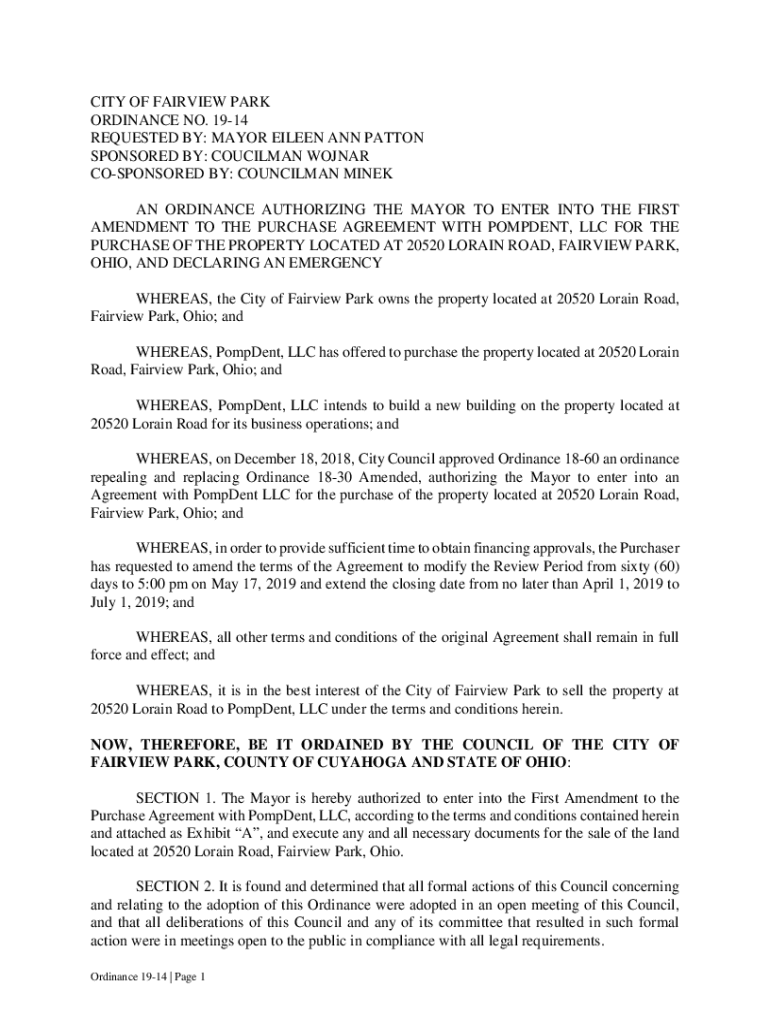 CITY OF FAIRVIEW PARK
ORDINANCE NO. 19-14
REQUESTED BY: MAYOR EILEEN ANN PATTON
SPONSORED BY: COUCILMAN WOJNAR
CO-SPONSORED BY: COUNCILMAN MINEK

AN ORDINANCE AUTHORIZING THE MAYOR TO ENTER INTO THE FIRST AMENDMENT TO THE PURCHASE AGREEMENT WITH POMPDENT, LLC FOR THE PURCHASE OF THE PROPERTY LOCATED AT 20520 LORAIN ROAD, FAIRVIEW PARK, OHIO, AND DECLARING AN EMERGENCY

WHEREAS, the City of Fairview Park owns the property located at 20520 Lorain Road, Fairview Park, Ohio; and

WHEREAS, PompDent, LLC has offered to purchase the property located at 20520 Lorain Road, Fairview Park, Ohio; and

WHEREAS, PompDent, LLC intends to build a new building on the property located at 20520 Lorain Road for its business operations; and

WHEREAS, on December 18, 2018, City Council approved Ordinance 18-60 an ordinance repealing and replacing Ordinance 18-30 Amended, authorizing the Mayor to enter into an Agreement with PompDent LLC for the purchase of the property located at 20520 Lorain Road, Fairview Park, Ohio; and

WHEREAS, in order to provide sufficient time to obtain financing approvals, the Purchaser has requested to amend the terms of the Agreement to modify the Review Period from sixty (60) days to 5:00 pm on May 17, 2019 and extend the closing date from no later than April 1, 2019 to July 1, 2019; and

WHEREAS, all other terms and conditions of the original Agreement shall remain in full force and effect; and

WHEREAS, it is in the best interest of the City of Fairview Park to sell the property at 20520 Lorain Road to PompDent, LLC under the terms and conditions herein.

NOW, THEREFORE, BE IT ORDAINED BY THE COUNCIL OF THE CITY OF FAIRVIEW PARK, COUNTY OF CUYAHOGA AND STATE OF OHIO:

SECTION 1. The Mayor is hereby authorized to enter into the First Amendment to the Purchase Agreement with PompDent, LLC, according to the terms and conditions contained herein and attached as Exhibit “A”, and execute any and all necessary documents for the sale of the land located at 20520 Lorain Road, Fairview Park, Ohio.

SECTION 2. It is found and determined that all formal actions of this Council concerning and relating to the adoption of this Ordinance were adopted in an open meeting of this Council, and that all deliberations of this Council and any of its committee that resulted in such formal action were in meetings open to the public in compliance with all legal requirements.

Ordinance 19-14 | Page 1